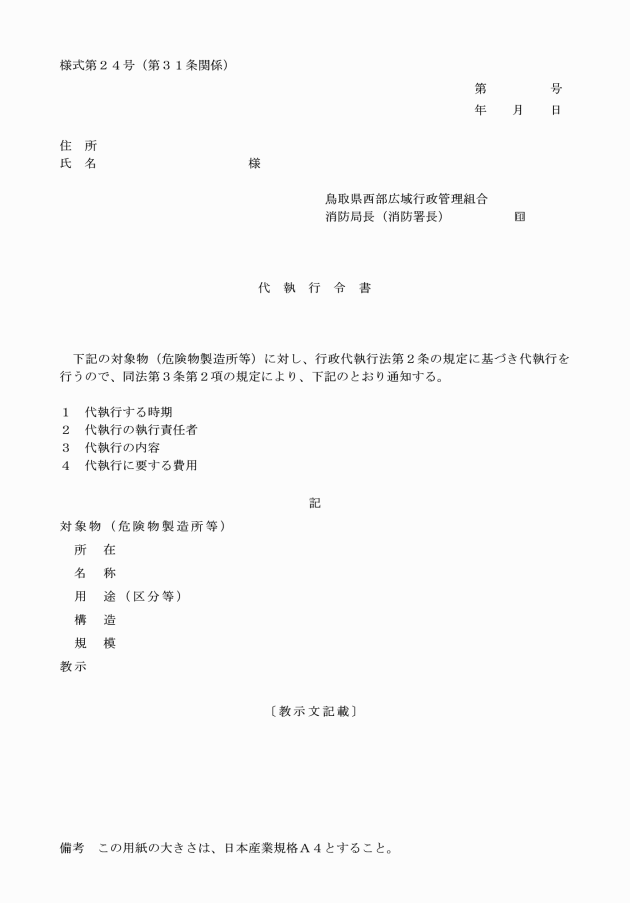 様式第２４号（第３１条関係）

第　　　　号
年　　月　　日

住　所
氏　名　　　　　　　　　　　様

鳥取県西部広域行政管理組合
消防局長（消防署長）　　　　印

代　執　行　令　書

下記の対象物（危険物製造所等）に対し、行政代執行法第２条の規定に基づき代執行を行うので、同法第３条第２項の規定により、下記のとおり通知する。

１　代執行する時期
２　代執行の執行責任者
３　代執行の内容
４　代執行に要する費用

記

対象物（危険物製造所等）
所　在
名　称
用　途（区分等）
構　造
規　模
教示

〔教示文記載〕

備考　この用紙の大きさは、日本産業規格Ａ４とすること。